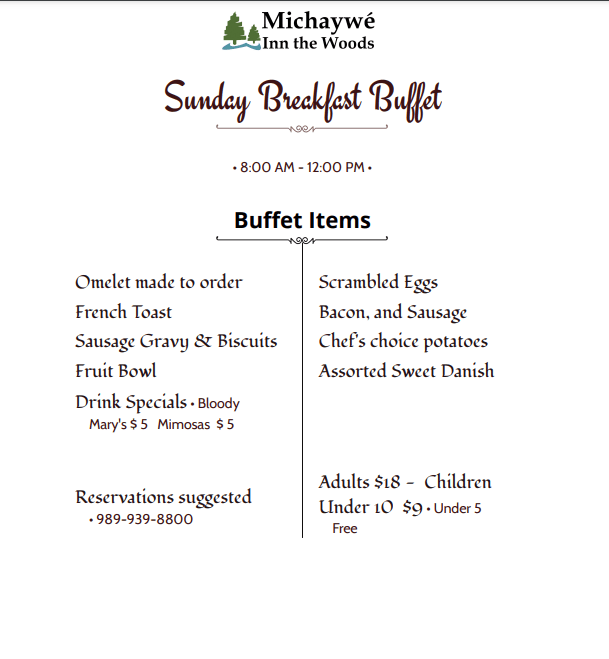 Michaywé
Inn the Woods

Sunday Breakfast Buffet

• 8:00 AM - 12:00 PM •

Buffet Items

Omelet made to order
French Toast
Sausage Gravy & Biscuits
Fruit Bowl
Drink Specials • Bloody Mary's $ 5 Mimosas $ 5

Reservations suggested
• 989-939-8800

Scrambled Eggs
Bacon, and Sausage
Chef's choice potatoes
Assorted Sweet Danish

Adults $18 - Children Under 10 $9 • Under 5 Free